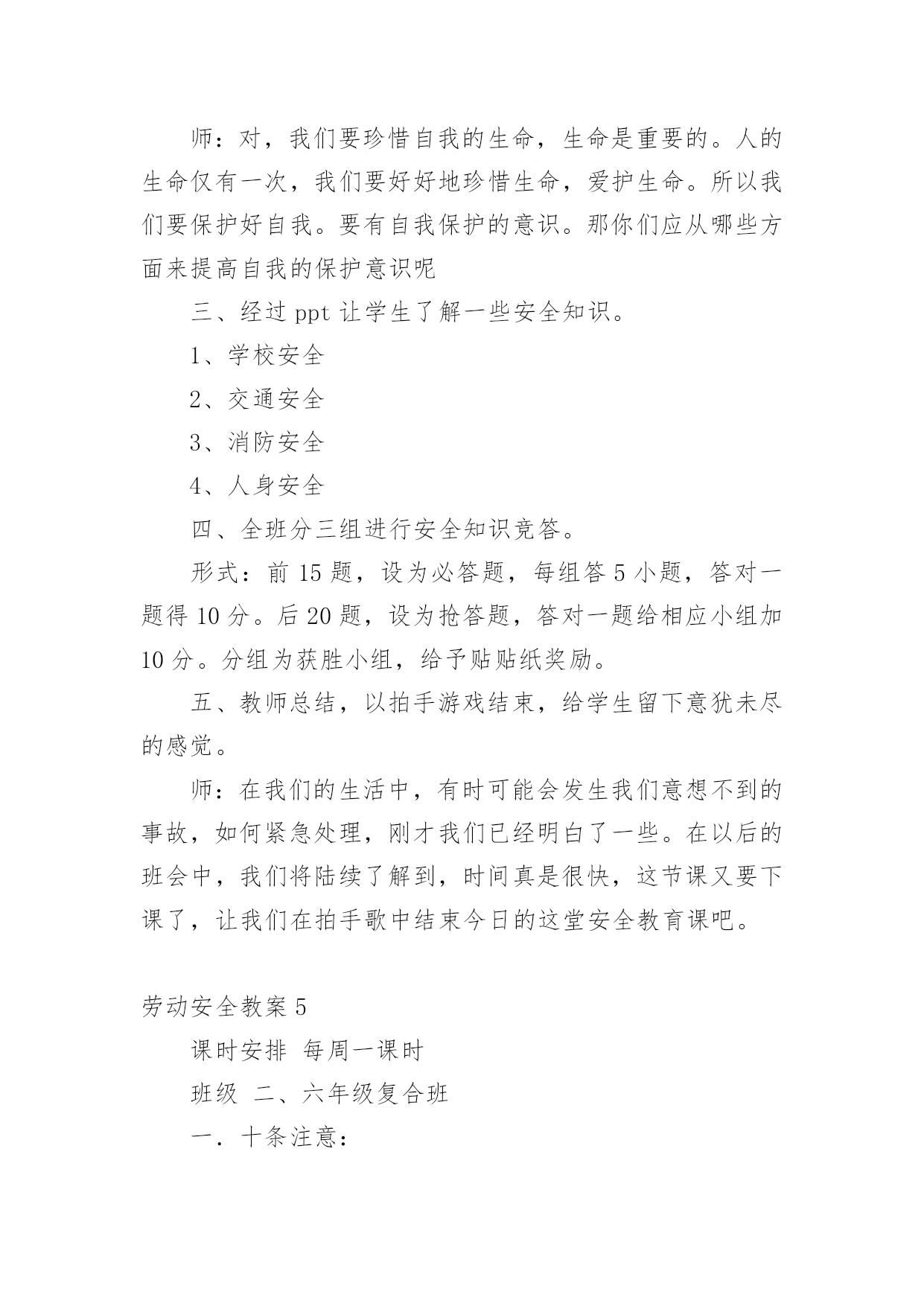 师：对，我们要珍惜自我的生命，生命是重要的。人的生命仅有一次，我们要好好地珍惜生命，爱护生命。所以我们要保护好自我。要有自我保护的意识。那你们应从哪些方面来提高自我的保护意识呢

三、经过 ppt 让学生了解一些安全知识。

1、学校安全

2、交通安全

3、消防安全

4、人身安全

四、全班分三组进行安全知识竞答。

形式：前 15 题，设为必答题，每组答 5 小题，答对一题得 10 分。后 20 题，设为抢答题，答对一题给相应小组加 10 分。分组为获胜小组，给予贴贴纸奖励。

五、教师总结，以拍手游戏结束，给学生留下意犹未尽的感觉。

师：在我们的生活中，有时可能会发生我们意想不到的事故，如何紧急处理，刚才我们已经明白了一些。在以后的班会中，我们将陆续了解到，时间真是很快，这节课又要下课了，让我们在拍手歌中结束今日的这堂安全教育课吧。

劳动安全教案 5

课时安排 每周一课时

班级 二、六年级复合班

一．十条注意：